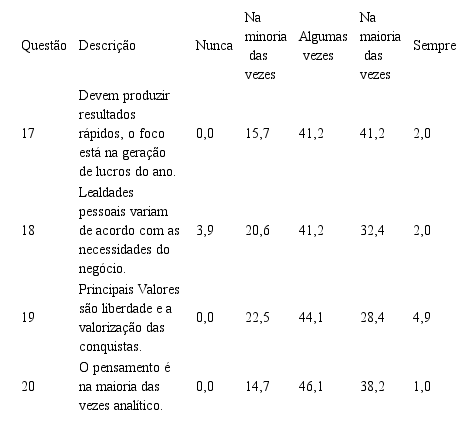 | Questão | Descrição | Nunca | Na minoria das vezes | Algumas vezes | Na maioria das vezes | Sempre |
|---|---|---|---|---|---|---|
| 17 | Devem produzir resultados rápidos, o foco está na geração de lucros do ano. | 0,0 | 15,7 | 41,2 | 41,2 | 2,0 |
| 18 | Lealdades pessoais variam de acordo com as necessidades do negócio. | 3,9 | 20,6 | 41,2 | 32,4 | 2,0 |
| 19 | Principais Valores são liberdade e a valorização das conquistas. | 0,0 | 22,5 | 44,1 | 28,4 | 4,9 |
| 20 | O pensamento é na maioria das vezes analítico. | 0,0 | 14,7 | 46,1 | 38,2 | 1,0 |